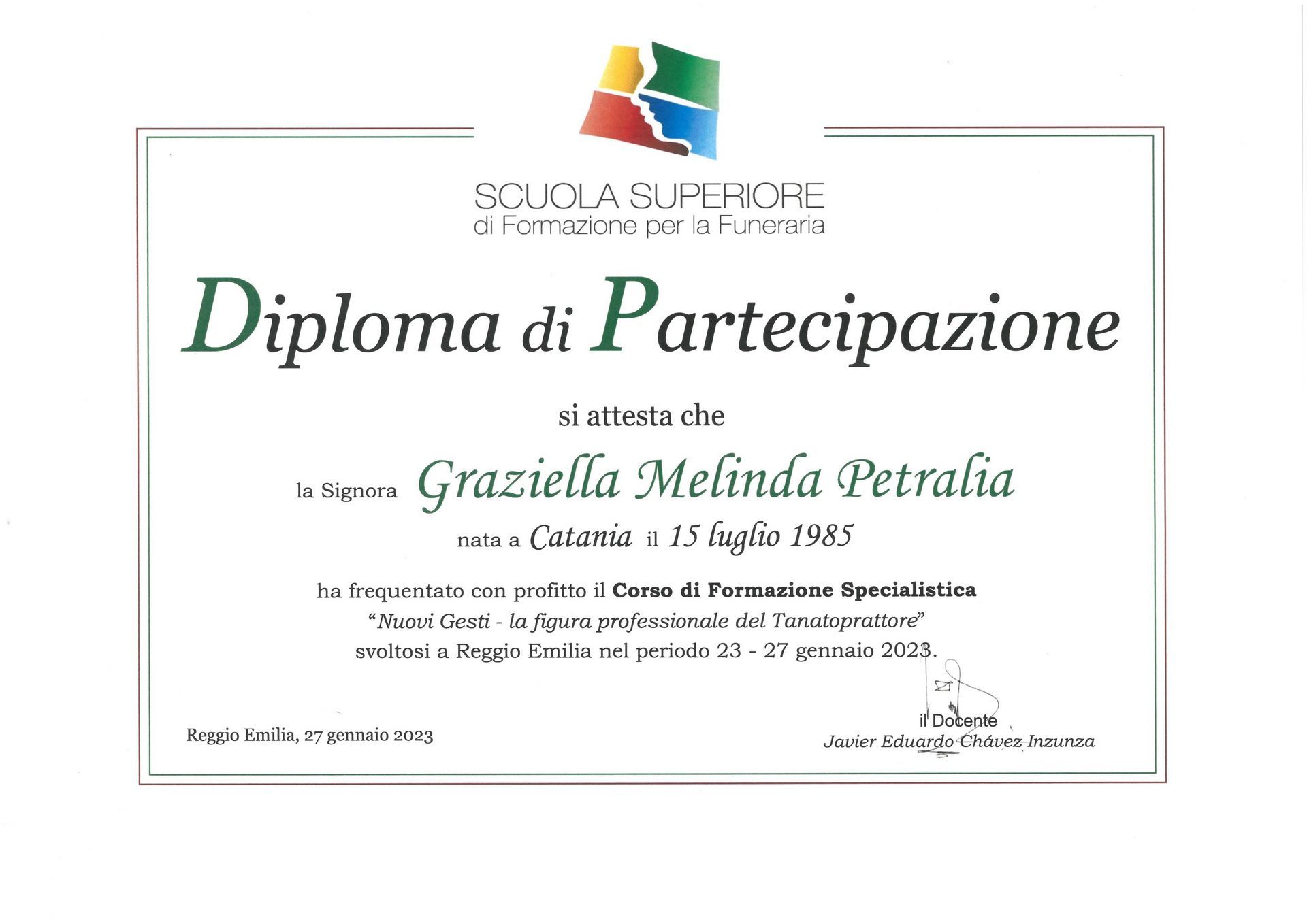 SCUOLA SUPERIORE
di Formazione per la Funeraria

Diploma di Partecipazione

si attesta che

la Signora Graziella Melinda Petralia

nata a Catania il 15 luglio 1985

ha frequentato con profitto il Corso di Formazione Specialistica
"Nuovi Gesti - la figura professionale del Tanatoprattore"
svoltosi a Reggio Emilia nel periodo 23 - 27 gennaio 2023.

Reggio Emilia, 27 gennaio 2023

il Docente
Javier Eduardo Chávez Inzunza